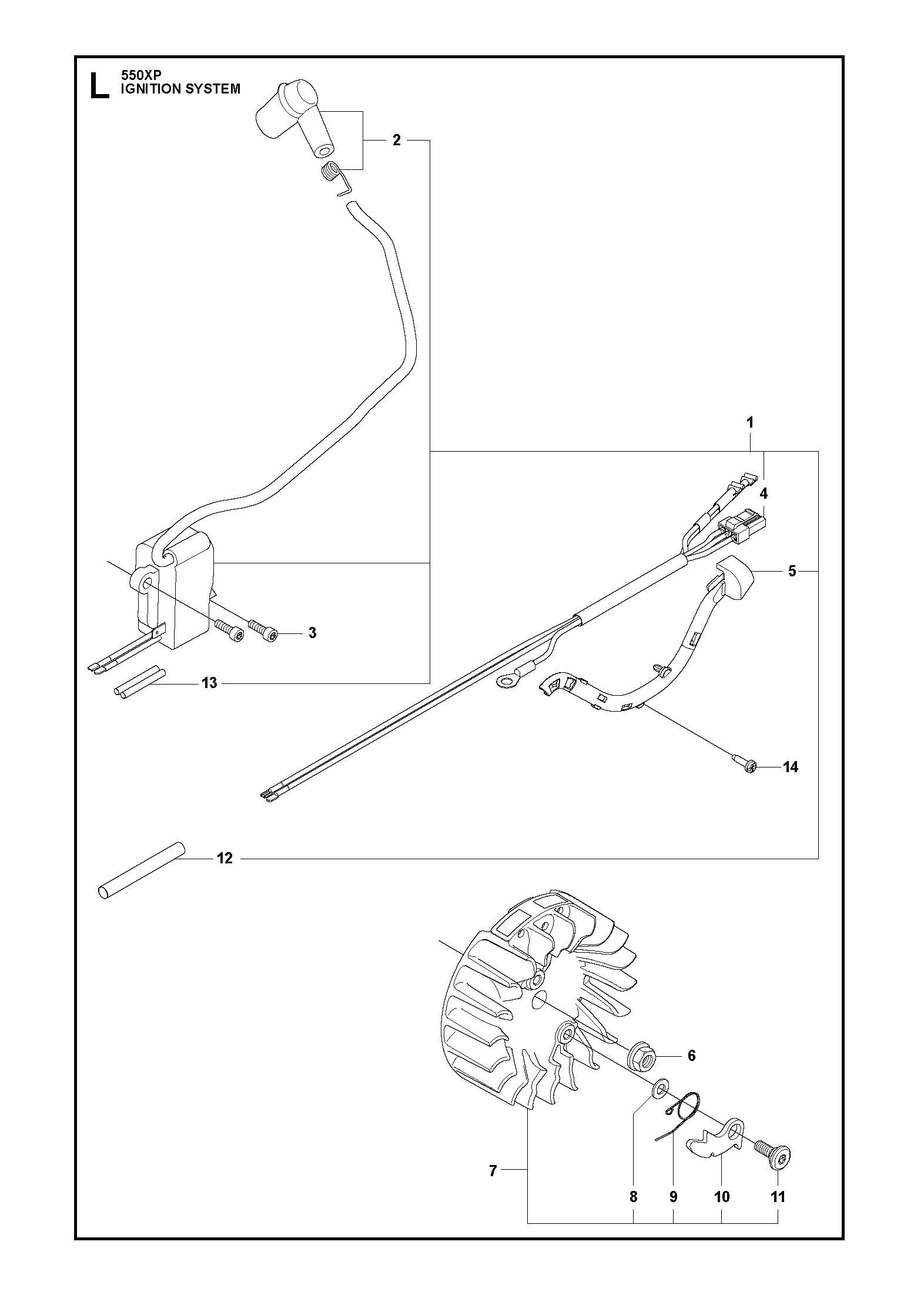 L
550XP
IGNITION SYSTEM

2
1
4
5
3
13
14
12
6
7
8
9
10
11